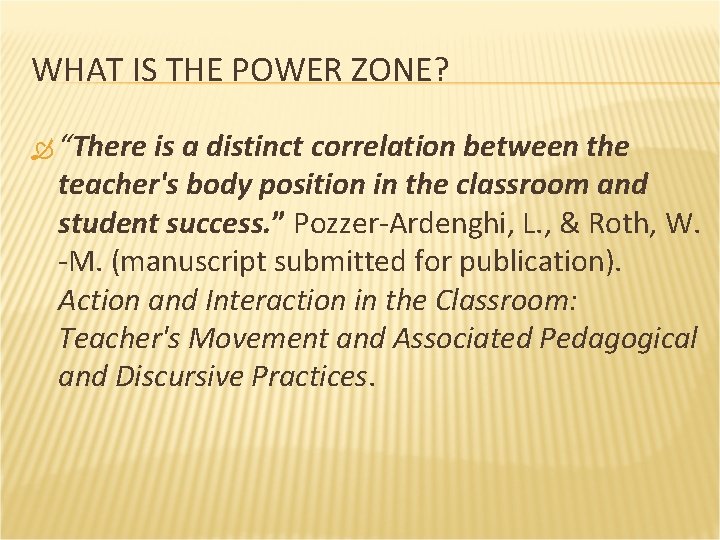 WHAT IS THE POWER ZONE?

“There is a distinct correlation between the teacher's body position in the classroom and student success.” Pozzer-Ardenghi, L., & Roth, W. -M. (manuscript submitted for publication). Action and Interaction in the Classroom: Teacher's Movement and Associated Pedagogical and Discursive Practices.